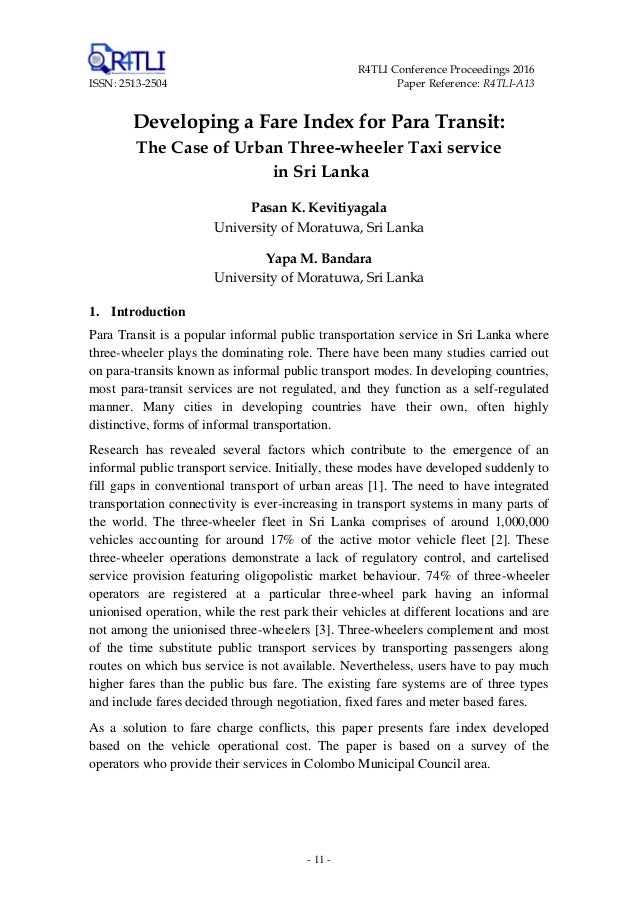 R4TLI

ISSN: 2513-2504

R4TLI Conference Proceedings 2016
Paper Reference: R4TLI-A13

Developing a Fare Index for Para Transit:
The Case of Urban Three-wheeler Taxi service in Sri Lanka

Pasan K. Kevitiyagala
University of Moratuwa, Sri Lanka

Yapa M. Bandara
University of Moratuwa, Sri Lanka

1. Introduction

Para Transit is a popular informal public transportation service in Sri Lanka where three-wheeler plays the dominating role. There have been many studies carried out on para-transits known as informal public transport modes. In developing countries, most para-transit services are not regulated, and they function as a self-regulated manner. Many cities in developing countries have their own, often highly distinctive, forms of informal transportation.

Research has revealed several factors which contribute to the emergence of an informal public transport service. Initially, these modes have developed suddenly to fill gaps in conventional transport of urban areas [1]. The need to have integrated transportation connectivity is ever-increasing in transport systems in many parts of the world. The three-wheeler fleet in Sri Lanka comprises of around 1,000,000 vehicles accounting for around 17% of the active motor vehicle fleet [2]. These three-wheeler operations demonstrate a lack of regulatory control, and cartelised service provision featuring oligopolistic market behaviour. 74% of three-wheeler operators are registered at a particular three-wheel park having an informal unionised operation, while the rest park their vehicles at different locations and are not among the unionised three-wheelers [3]. Three-wheelers complement and most of the time substitute public transport services by transporting passengers along routes on which bus service is not available. Nevertheless, users have to pay much higher fares than the public bus fare. The existing fare systems are of three types and include fares decided through negotiation, fixed fares and meter based fares.

As a solution to fare charge conflicts, this paper presents fare index developed based on the vehicle operational cost. The paper is based on a survey of the operators who provide their services in Colombo Municipal Council area.

- 11 -